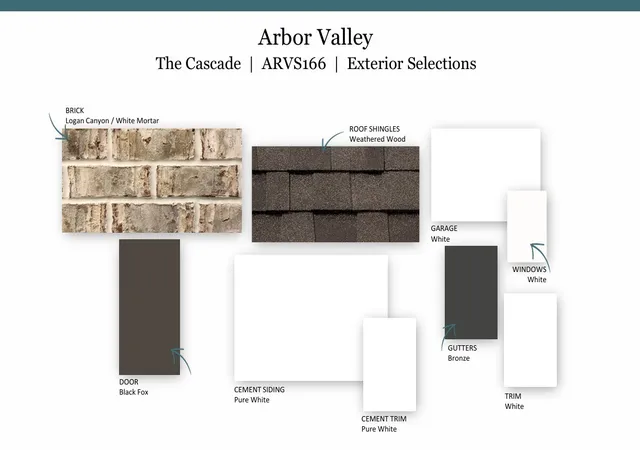 Arbor Valley
The Cascade | ARVS166 | Exterior Selections

BRICK
Logan Canyon / White Mortar

ROOF SHINGLES
Weathered Wood

GARAGE
White

WINDOWS
White

DOOR
Black Fox

CEMENT SIDING
Pure White

CEMENT TRIM
Pure White

GUTTERS
Bronze

TRIM
White